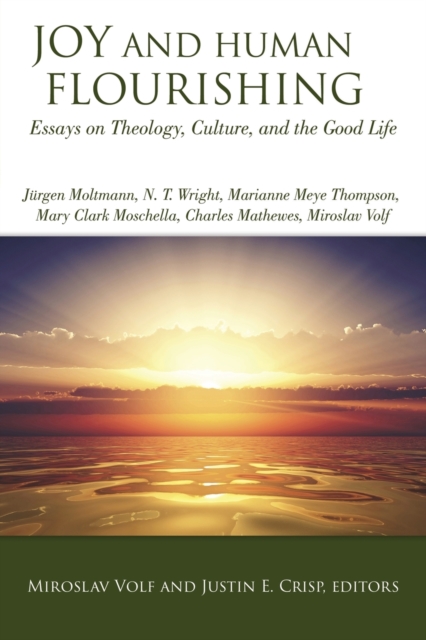 JOY AND HUMAN FLOURISHING

Essays on Theology, Culture, and the Good Life

Jürgen Moltmann, N. T. Wright, Marianne Meye Thompson, Mary Clark Moschella, Charles Mathewes, Miroslav Volf

MIROSLAV VOLF AND JUSTIN E. CRISP, EDITORS